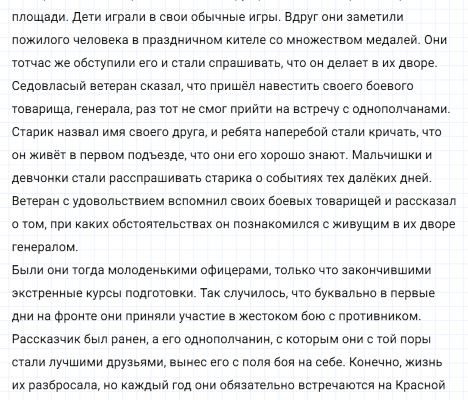 площади. Дети играли в свои обычные игры. Вдруг они заметили пожилого человека в праздничном кителе со множеством медалей. Они тотчас же обступили его и стали спрашивать, что он делает в их дворе. Седовласый ветеран сказал, что пришёл навестить своего боевого товарища, генерала, раз тот не смог прийти на встречу с однополчанами. Старик назвал имя своего друга, и ребята наперебой стали кричать, что он живёт в первом подъезде, что они его хорошо знают. Мальчишки и девчонки стали расспрашивать старика о событиях тех далёких дней. Ветеран с удовольствием вспомнил своих боевых товарищей и рассказал о том, при каких обстоятельствах он познакомился с живущим в их дворе генералом.
Были они тогда молоденькими офицерами, только что закончившими экстренные курсы подготовки. Так случилось, что буквально в первые дни на фронте они приняли участие в жестоком бою с противником. Рассказчик был ранен, а его однополчанин, с которым они с той поры стали лучшими друзьями, вынес его с поля боя на себе. Конечно, жизнь их разбросала, но каждый год они обязательно встречаются на Красной